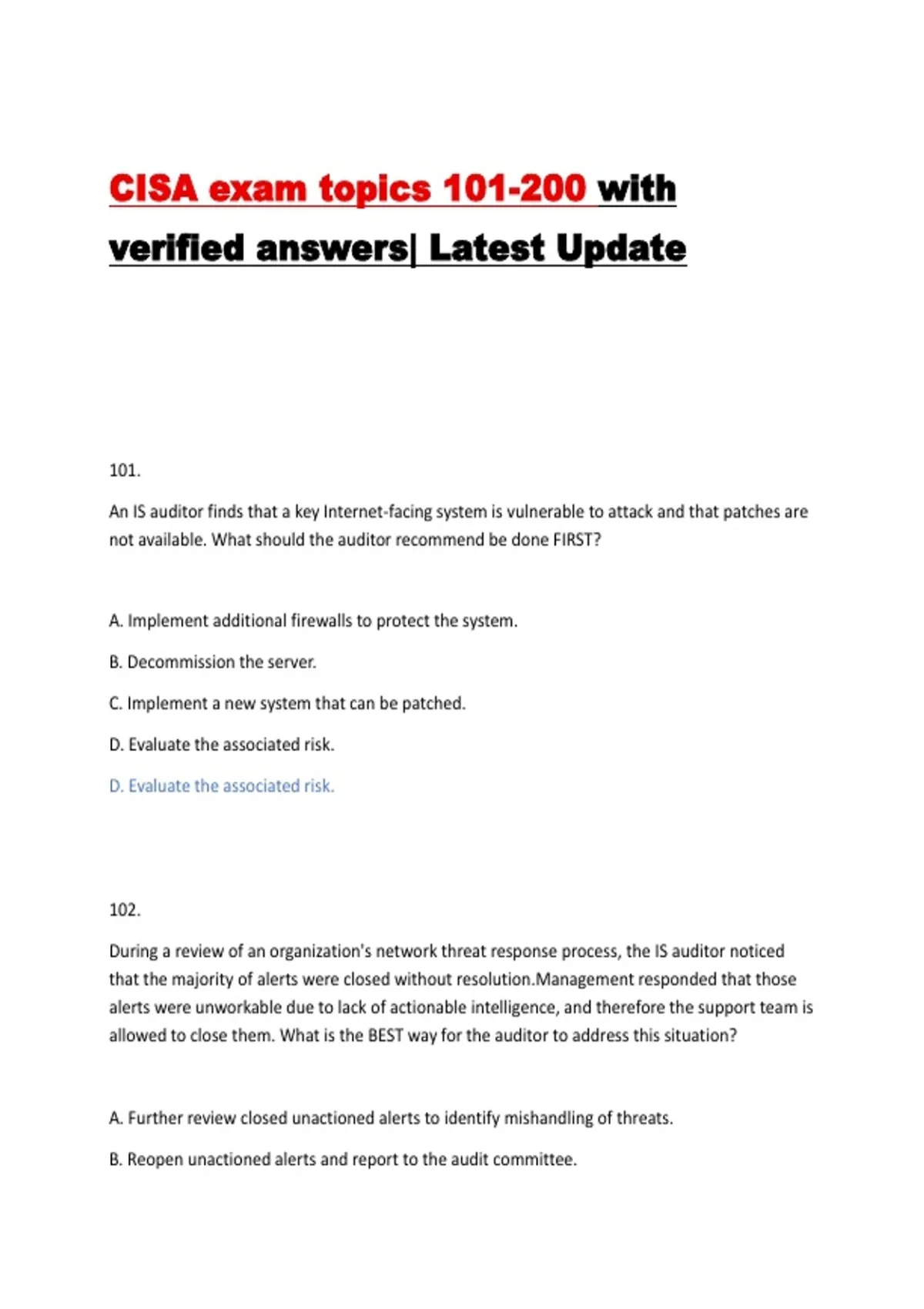 CISA exam topics 101-200 with verified answers| Latest Update

101.

An IS auditor finds that a key Internet-facing system is vulnerable to attack and that patches are not available. What should the auditor recommend be done FIRST?

A. Implement additional firewalls to protect the system.

B. Decommission the server.

C. Implement a new system that can be patched.

D. Evaluate the associated risk.

D. Evaluate the associated risk.

102.

During a review of an organization's network threat response process, the IS auditor noticed that the majority of alerts were closed without resolution.Management responded that those alerts were unworkable due to lack of actionable intelligence, and therefore the support team is allowed to close them. What is the BEST way for the auditor to address this situation?

A. Further review closed unactioned alerts to identify mishandling of threats.

B. Reopen unactioned alerts and report to the audit committee.